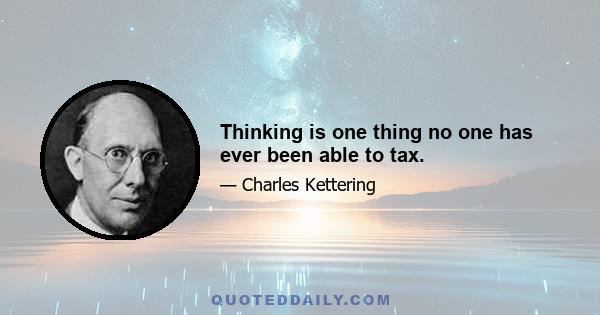 Thinking is one thing no one has ever been able to tax.

— Charles Kettering

QUOTEDDAILY.COM